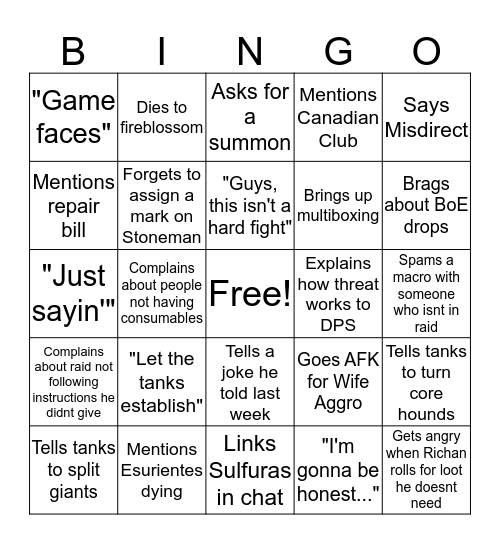 | B | I | N | G | O |
|---|---|---|---|---|
| "Game faces" | Dies to fireblossom | Asks for a summon | Mentions Canadian Club | Says Misdirect |
| Mentions repair bill | Forgets to assign a mark on Stoneman | "Guys, this isn't a hard fight" | Brings up multiboxing | Brags about BoE drops |
| "Just sayin'" | Complains about people not having consumables | Free! | Explains how threat works to DPS | Spams a macro with someone who isnt in raid |
| Complains about raid not following instructions he didnt give | "Let the tanks establish" | Tells a joke he told last week | Goes AFK for Wife Aggro | Tells tanks to turn core hounds |
| Tells tanks to split giants | Mentions Esurientes dying | Links Sulfuras in chat | "I'm gonna be honest..." | Gets angry when Richan rolls for loot he doesnt need |